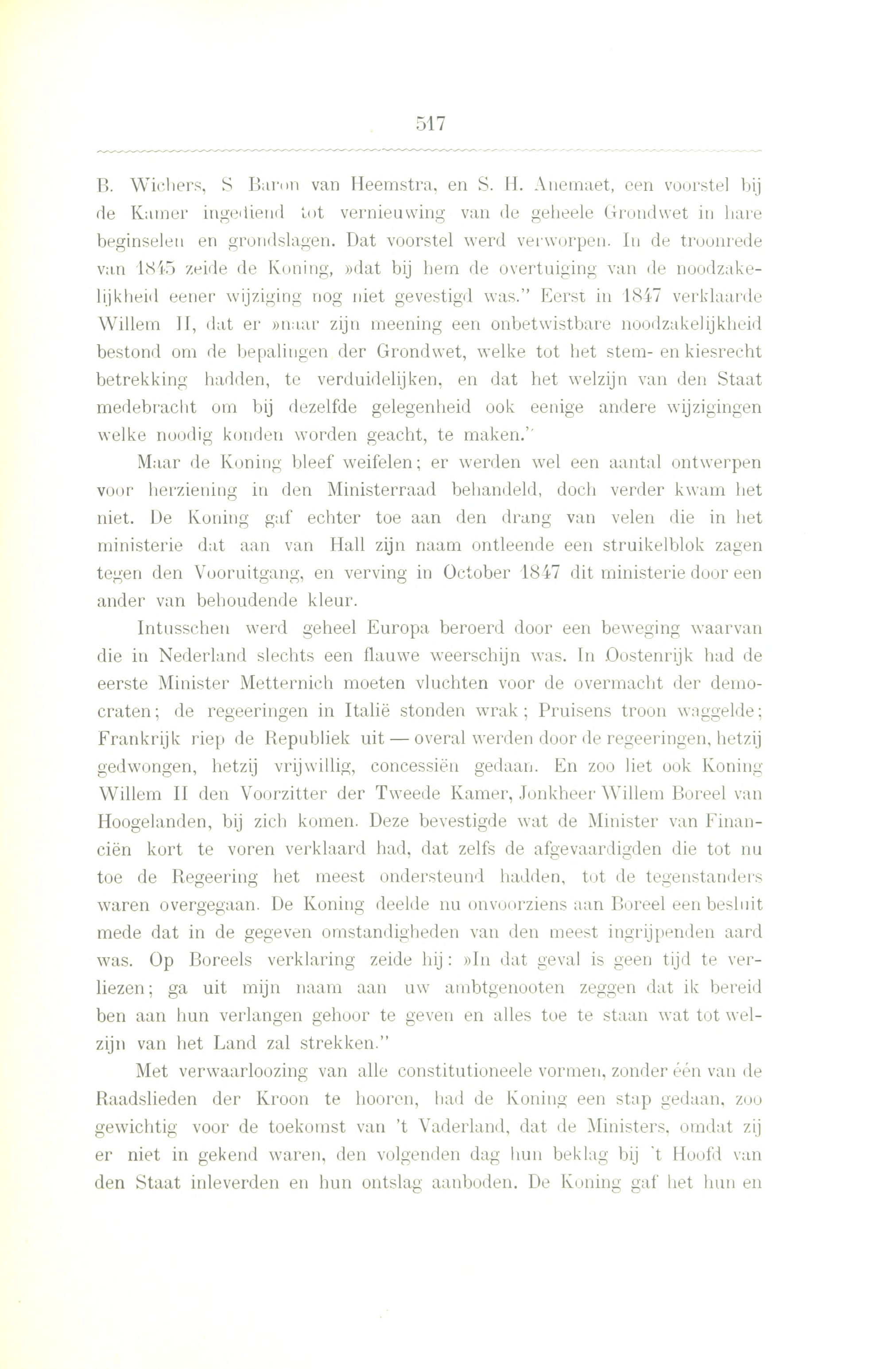 517

B. Wichers, S Baron van Heemstra, en S. H. Anemaet, een voorstel bij de Kamer ingediend tot vernieuwing van de geheele Grondwet in hare beginselen en grondslagen. Dat voorstel werd verworpen. In de troonrede van 1845 zeide de Koning, »dat bij hem de overtuiging van de noodzakelijkheid eener wijziging nog niet gevestigd was." Eerst in 1847 verklaarde Willem II, dat er »naar zijn meening een onbetwistbare noodzakelijkheid bestond om de bepalingen der Grondwet, welke tot het stem- en kiesrecht betrekking hadden, te verduidelijken, en dat het welzijn van den Staat medebracht om bij dezelfde gelegenheid ook eenige andere wijzigingen welke noodig konden worden geacht, te maken."

Maar de Koning bleef weifelen; er werden wel een aantal ontwerpen voor herziening in den Ministerraad behandeld, doch verder kwam het niet. De Koning gaf echter toe aan den drang van velen die in het ministerie dat aan van Hall zijn naam ontleende een struikelblok zagen tegen den Vooruitgang, en verving in October 1847 dit ministerie door een ander van behoudende kleur.

Intusschen werd geheel Europa beroerd door een beweging waarvan die in Nederland slechts een flauwe weerschijn was. In Oostenrijk had de eerste Minister Metternich moeten vluchten voor de overmacht der democraten; de regeeringen in Italië stonden wrak; Pruisens troon waggelde; Frankrijk riep de Republiek uit — overal werden door de regeeringen, hetzij gedwongen, hetzij vrijwillig, concessiën gedaan. En zoo liet ook Koning Willem II den Voorzitter der Tweede Kamer, Jonkheer Willem Boreel van Hoogelanden, bij zich komen. Deze bevestigde wat de Minister van Financiën kort te voren verklaard had, dat zelfs de afgevaardigden die tot nu toe de Regeering het meest ondersteund hadden, tot de tegenstanders waren overgegaan. De Koning deelde nu onvoorziens aan Boreel een besluit mede dat in de gegeven omstandigheden van den meest ingrijpenden aard was. Op Boreels verklaring zeide hij: »In dat geval is geen tijd te verliezen; ga uit mijn naam aan uw ambtgenooten zeggen dat ik bereid ben aan hun verlangen gehoor te geven en alles toe te staan wat tot welzijn van het Land zal strekken."

Met verwaarloozing van alle constitutioneele vormen, zonder één van de Raadslieden der Kroon te hooren, had de Koning een stap gedaan, zoo gewichtig voor de toekomst van 't Vaderland, dat de Ministers, omdat zij er niet in gekend waren, den volgenden dag hun beklag bij 't Hoofd van den Staat inleverden en hun ontslag aanboden. De Koning gaf het hun en